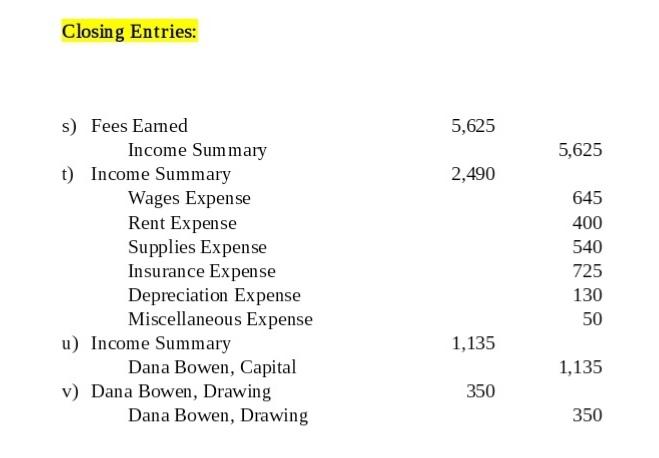 Closing Entries:

| | | | |
|---|---|---|---|
| s) | Fees Earned | 5,625 | |
| | Income Summary | | 5,625 |
| t) | Income Summary | 2,490 | |
| | Wages Expense | | 645 |
| | Rent Expense | | 400 |
| | Supplies Expense | | 540 |
| | Insurance Expense | | 725 |
| | Depreciation Expense | | 130 |
| | Miscellaneous Expense | | 50 |
| u) | Income Summary | 1,135 | |
| | Dana Bowen, Capital | | 1,135 |
| v) | Dana Bowen, Drawing | 350 | |
| | Dana Bowen, Drawing | | 350 |